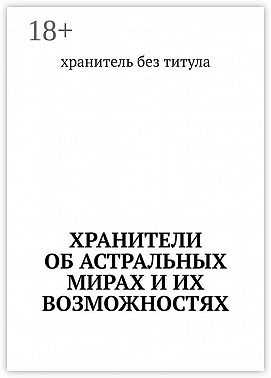 18+

хранитель без титула

ХРАНИТЕЛИ
ОБ АСТРАЛЬНЫХ
МИРАХ И ИХ
ВОЗМОЖНОСТЯХ